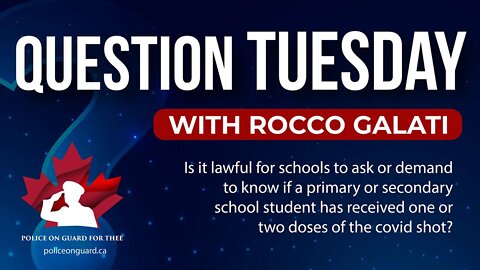 QUESTION TUESDAY

WITH ROCCO GALATI

Is it lawful for schools to ask or demand to know if a primary or secondary school student has received one or two doses of the covid shot?

POLICE ON GUARD FOR THEE

policeonguard.ca